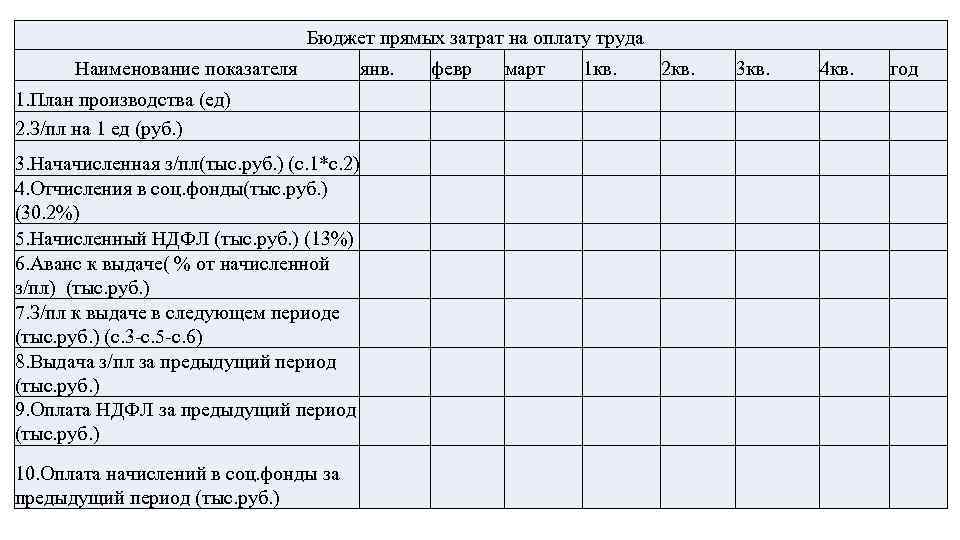 Бюджет прямых затрат на оплату труда

| Наименование показателя | янв. | февр | март | 1кв. | 2кв. | 3кв. | 4кв. | год |
|---|---|---|---|---|---|---|---|---|
| 1.План производства (ед) | | | | | | | | |
| 2.З/пл на 1 ед (руб.) | | | | | | | | |
| 3.Начисленная з/пл(тыс.руб.) (с.1*с.2) | | | | | | | | |
| 4.Отчисления в соц.фонды(тыс.руб.) (30.2%) | | | | | | | | |
| 5.Начисленный НДФЛ (тыс.руб.) (13%) | | | | | | | | |
| 6.Аванс к выдаче( % от начисленной з/пл) (тыс.руб.) | | | | | | | | |
| 7.З/пл к выдаче в следующем периоде (тыс.руб.) (с.3-с.5-с.6) | | | | | | | | |
| 8.Выдача з/пл за предыдущий период (тыс.руб.) | | | | | | | | |
| 9.Оплата НДФЛ за предыдущий период (тыс.руб.) | | | | | | | | |
| 10.Оплата начислений в соц.фонды за предыдущий период (тыс.руб.) | | | | | | | | |